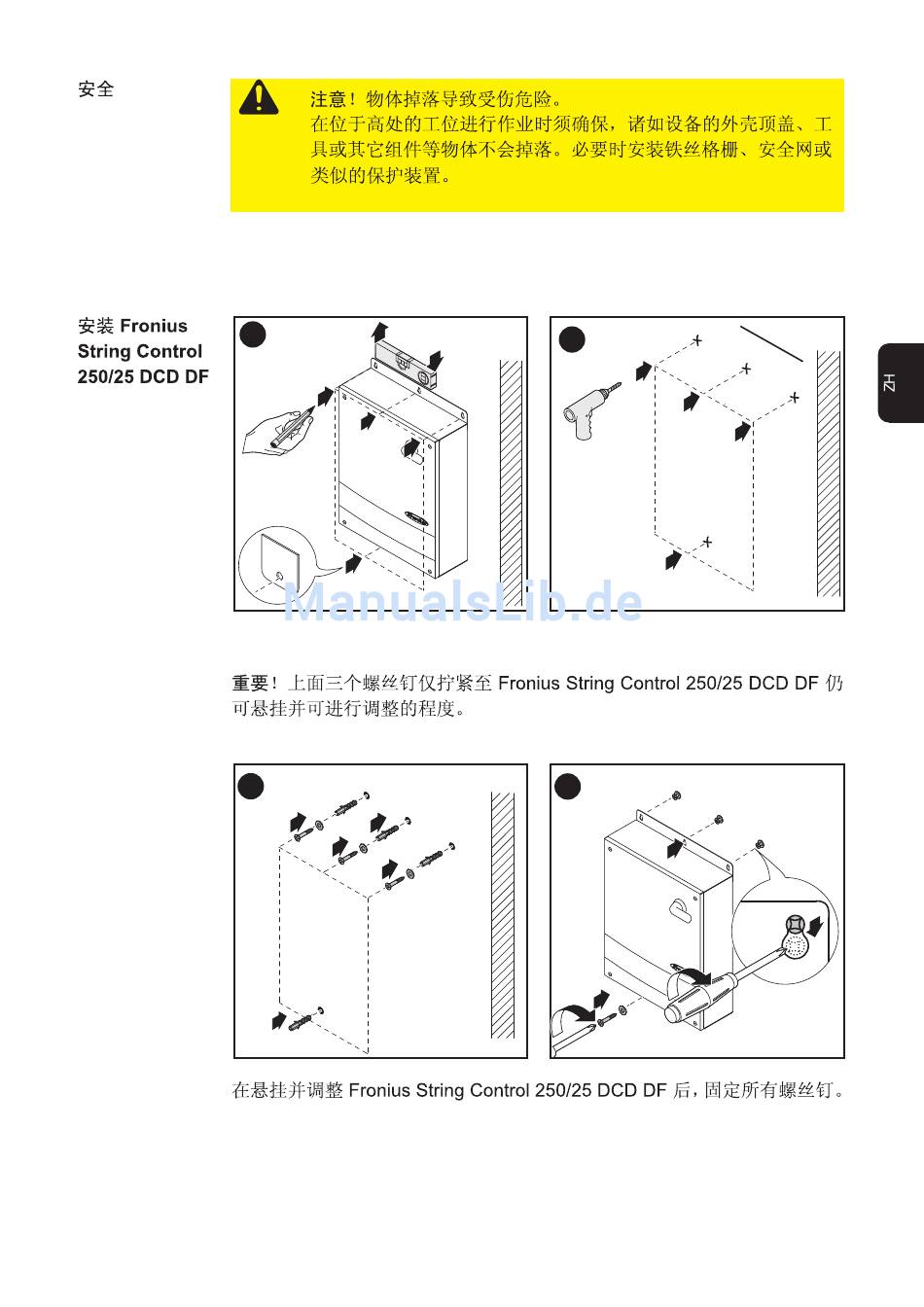 安全

注意！物体掉落导致受伤危险。
在位于高处的工位进行作业时须确保，诸如设备的外壳顶盖、工具或其它组件等物体不会掉落。必要时安装铁丝格栅、安全网或类似的保护装置。

安装 Fronius String Control 250/25 DCD DF

ZH

ManualsLib.de

重要！上面三个螺丝钉仅拧紧至 Fronius String Control 250/25 DCD DF 仍可悬挂并可进行调整的程度。

在悬挂并调整 Fronius String Control 250/25 DCD DF 后，固定所有螺丝钉。